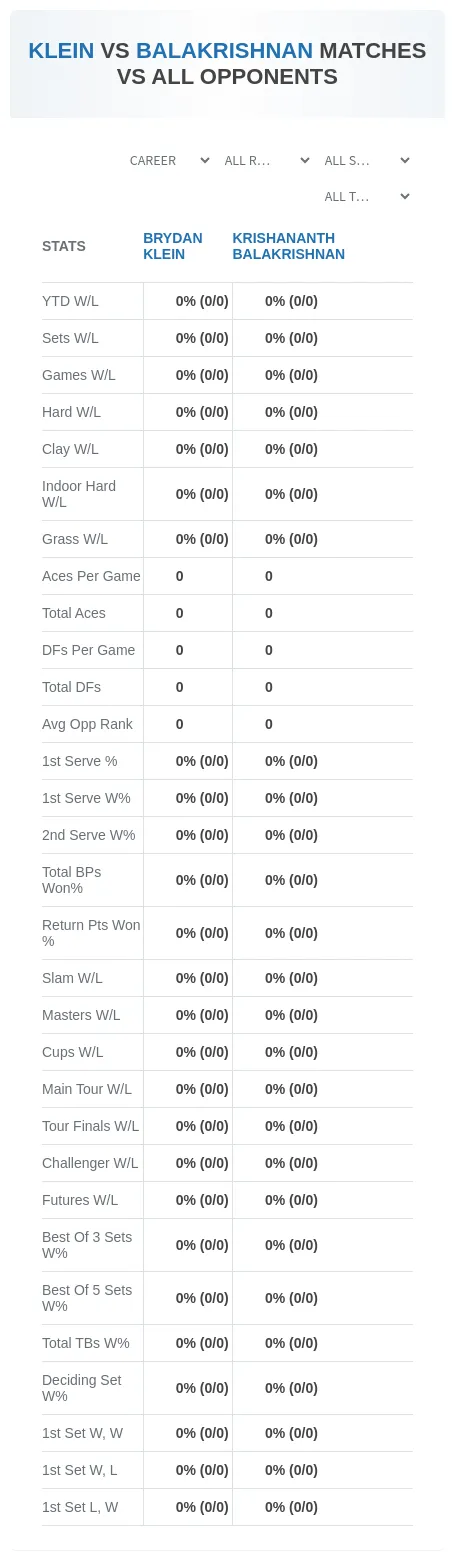 KLEIN VS BALAKRISHNAN MATCHES VS ALL OPPONENTS

CAREER
ALL R...
ALL S...
ALL T...

| STATS | BRYDAN KLEIN | KRISHANANTH BALAKRISHNAN |
|---|---|---|
| YTD W/L | 0% (0/0) | 0% (0/0) |
| Sets W/L | 0% (0/0) | 0% (0/0) |
| Games W/L | 0% (0/0) | 0% (0/0) |
| Hard W/L | 0% (0/0) | 0% (0/0) |
| Clay W/L | 0% (0/0) | 0% (0/0) |
| Indoor Hard W/L | 0% (0/0) | 0% (0/0) |
| Grass W/L | 0% (0/0) | 0% (0/0) |
| Aces Per Game | 0 | 0 |
| Total Aces | 0 | 0 |
| DFs Per Game | 0 | 0 |
| Total DFs | 0 | 0 |
| Avg Opp Rank | 0 | 0 |
| 1st Serve % | 0% (0/0) | 0% (0/0) |
| 1st Serve W% | 0% (0/0) | 0% (0/0) |
| 2nd Serve W% | 0% (0/0) | 0% (0/0) |
| Total BPs Won% | 0% (0/0) | 0% (0/0) |
| Return Pts Won % | 0% (0/0) | 0% (0/0) |
| Slam W/L | 0% (0/0) | 0% (0/0) |
| Masters W/L | 0% (0/0) | 0% (0/0) |
| Cups W/L | 0% (0/0) | 0% (0/0) |
| Main Tour W/L | 0% (0/0) | 0% (0/0) |
| Tour Finals W/L | 0% (0/0) | 0% (0/0) |
| Challenger W/L | 0% (0/0) | 0% (0/0) |
| Futures W/L | 0% (0/0) | 0% (0/0) |
| Best Of 3 Sets W% | 0% (0/0) | 0% (0/0) |
| Best Of 5 Sets W% | 0% (0/0) | 0% (0/0) |
| Total TBs W% | 0% (0/0) | 0% (0/0) |
| Deciding Set W% | 0% (0/0) | 0% (0/0) |
| 1st Set W, W | 0% (0/0) | 0% (0/0) |
| 1st Set W, L | 0% (0/0) | 0% (0/0) |
| 1st Set L, W | 0% (0/0) | 0% (0/0) |